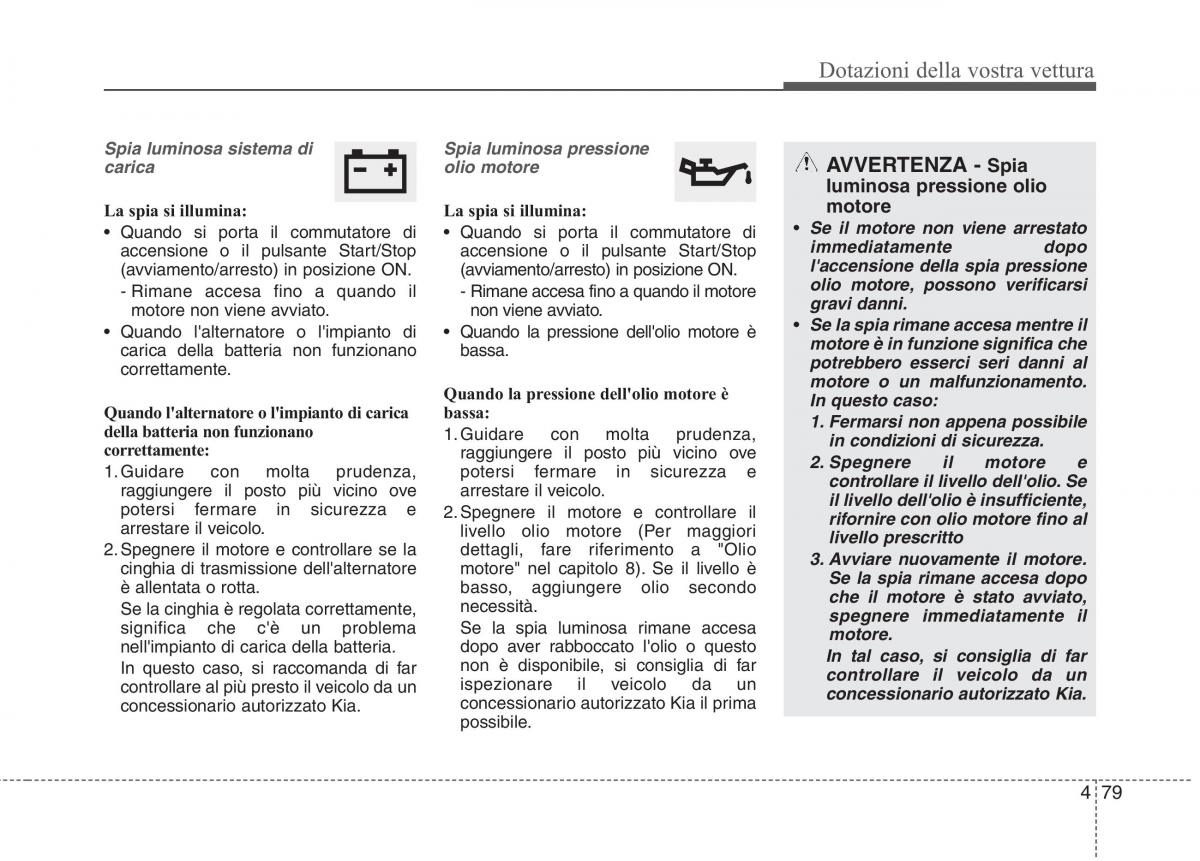 Dotazioni della vostra vettura

Spia luminosa sistema di carica

La spia si illumina:
• Quando si porta il commutatore di accensione o il pulsante Start/Stop (avviamento/arresto) in posizione ON.
- Rimane accesa fino a quando il motore non viene avviato.
• Quando l'alternatore o l'impianto di carica della batteria non funzionano correttamente.

Quando l'alternatore o l'impianto di carica della batteria non funzionano correttamente:
1. Guidare con molta prudenza, raggiungere il posto più vicino ove potersi fermare in sicurezza e arrestare il veicolo.
2. Spegnere il motore e controllare se la cinghia di trasmissione dell'alternatore è allentata o rotta.
Se la cinghia è regolata correttamente, significa che c'è un problema nell'impianto di carica della batteria.
In questo caso, si raccomanda di far controllare al più presto il veicolo da un concessionario autorizzato Kia.

Spia luminosa pressione olio motore

La spia si illumina:
• Quando si porta il commutatore di accensione o il pulsante Start/Stop (avviamento/arresto) in posizione ON.
- Rimane accesa fino a quando il motore non viene avviato.
• Quando la pressione dell'olio motore è bassa.

Quando la pressione dell'olio motore è bassa:
1. Guidare con molta prudenza, raggiungere il posto più vicino ove potersi fermare in sicurezza e arrestare il veicolo.
2. Spegnere il motore e controllare il livello olio motore (Per maggiori dettagli, fare riferimento a "Olio motore" nel capitolo 8). Se il livello è basso, aggiungere olio secondo necessità.
Se la spia luminosa rimane accesa dopo aver rabboccato l'olio o questo non è disponibile, si consiglia di far ispezionare il veicolo da un concessionario autorizzato Kia il prima possibile.

AVVERTENZA - Spia luminosa pressione olio motore
• Se il motore non viene arrestato immediatamente dopo l'accensione della spia pressione olio motore, possono verificarsi gravi danni.
• Se la spia rimane accesa mentre il motore è in funzione significa che potrebbero esserci seri danni al motore o un malfunzionamento. In questo caso:
1. Fermarsi non appena possibile in condizioni di sicurezza.
2. Spegnere il motore e controllare il livello dell'olio. Se il livello dell'olio è insufficiente, rifornire con olio motore fino al livello prescritto
3. Avviare nuovamente il motore. Se la spia rimane accesa dopo che il motore è stato avviato, spegnere immediatamente il motore.
In tal caso, si consiglia di far controllare il veicolo da un concessionario autorizzato Kia.

4 79